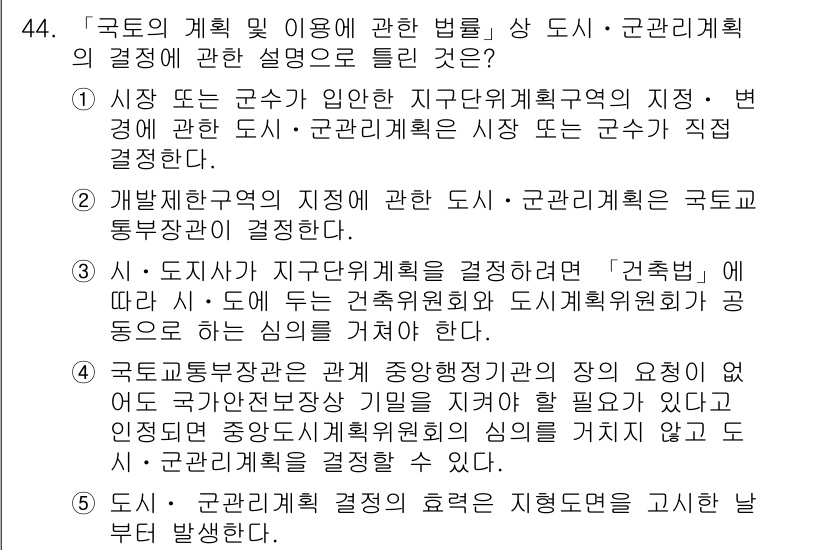 44. 「국토의 계획 및 이용에 관한 법률」상 도시·군관리계획의 결정에 관한 설명으로 틀린 것은?

① 시장 또는 군수가 입안한 지구단위계획구역의 지정· 변경에 관한 도시·군관리계획은 시장 또는 군수가 직접 결정한다.

② 개발제한구역의 지정에 관한 도시·군관리계획은 국토교통부장관이 결정한다.

③ 시·도지사가 지구단위계획을 결정하려면 「건축법」에 따라 시·도에 두는 건축위원회와 도시계획위원회가 공동으로 하는 심의를 거쳐야 한다.

④ 국토교통부장관은 관계 중앙행정기관의 장의 요청이 없어도 국가안전보장상 기밀을 지켜야 할 필요가 있다고 인정되면 중앙도시계획위원회의 심의를 거치지 않고 도시·군관리계획을 결정할 수 있다.

⑤ 도시· 군관리계획 결정의 효력은 지형도면을 고시한 날부터 발생한다.